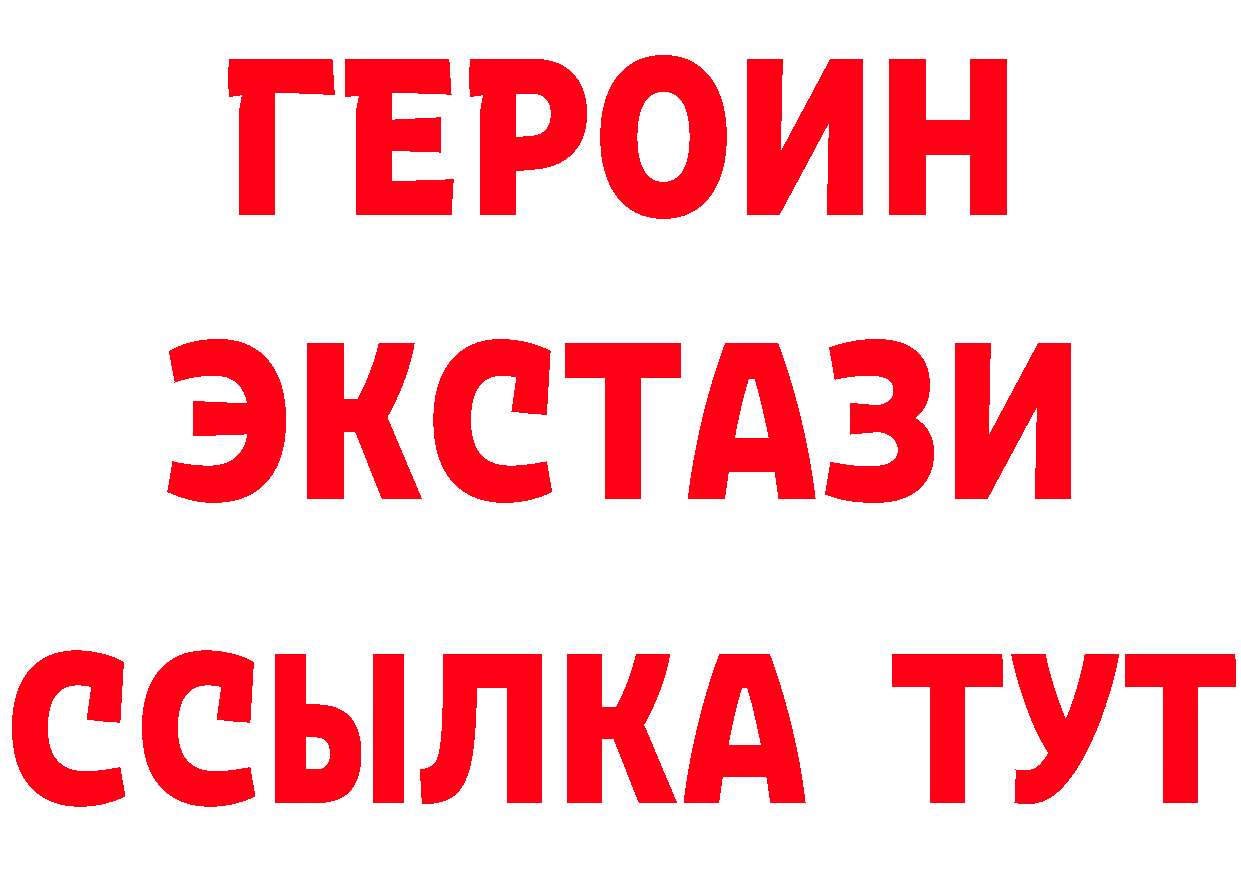 ГЕРОИН
ЭКСТАЗИ
ССЫЛКА ТУТ